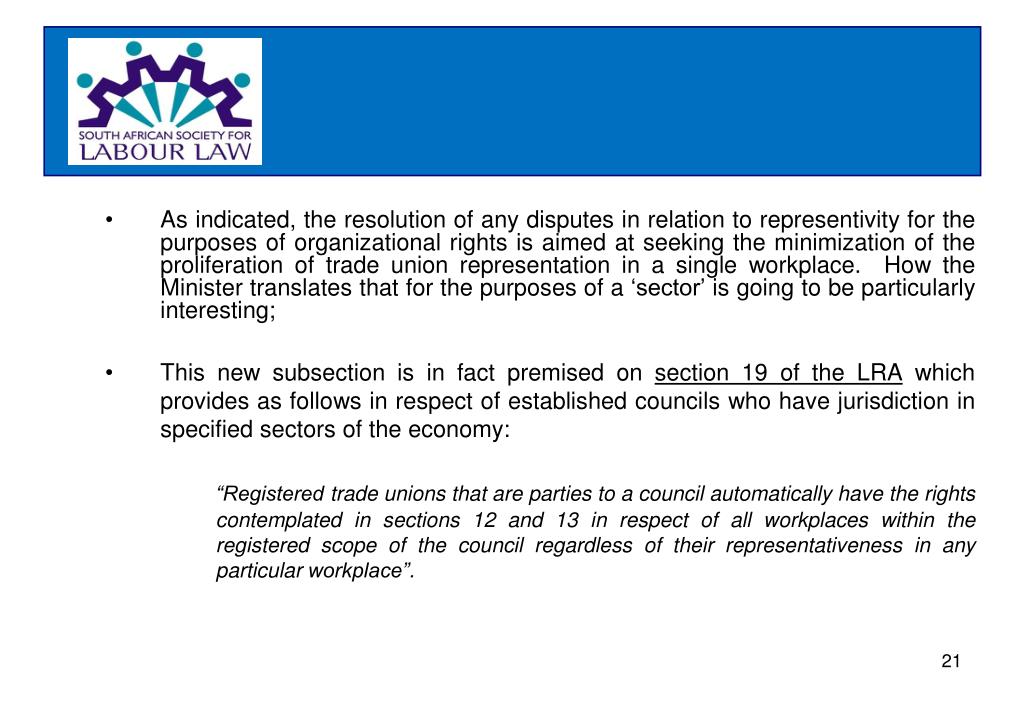 SOUTH AFRICAN SOCIETY FOR LABOUR LAW

• As indicated, the resolution of any disputes in relation to representivity for the purposes of organizational rights is aimed at seeking the minimization of the proliferation of trade union representation in a single workplace. How the Minister translates that for the purposes of a ‘sector’ is going to be particularly interesting;

• This new subsection is in fact premised on section 19 of the LRA which provides as follows in respect of established councils who have jurisdiction in specified sectors of the economy:

“Registered trade unions that are parties to a council automatically have the rights contemplated in sections 12 and 13 in respect of all workplaces within the registered scope of the council regardless of their representativeness in any particular workplace”.

21